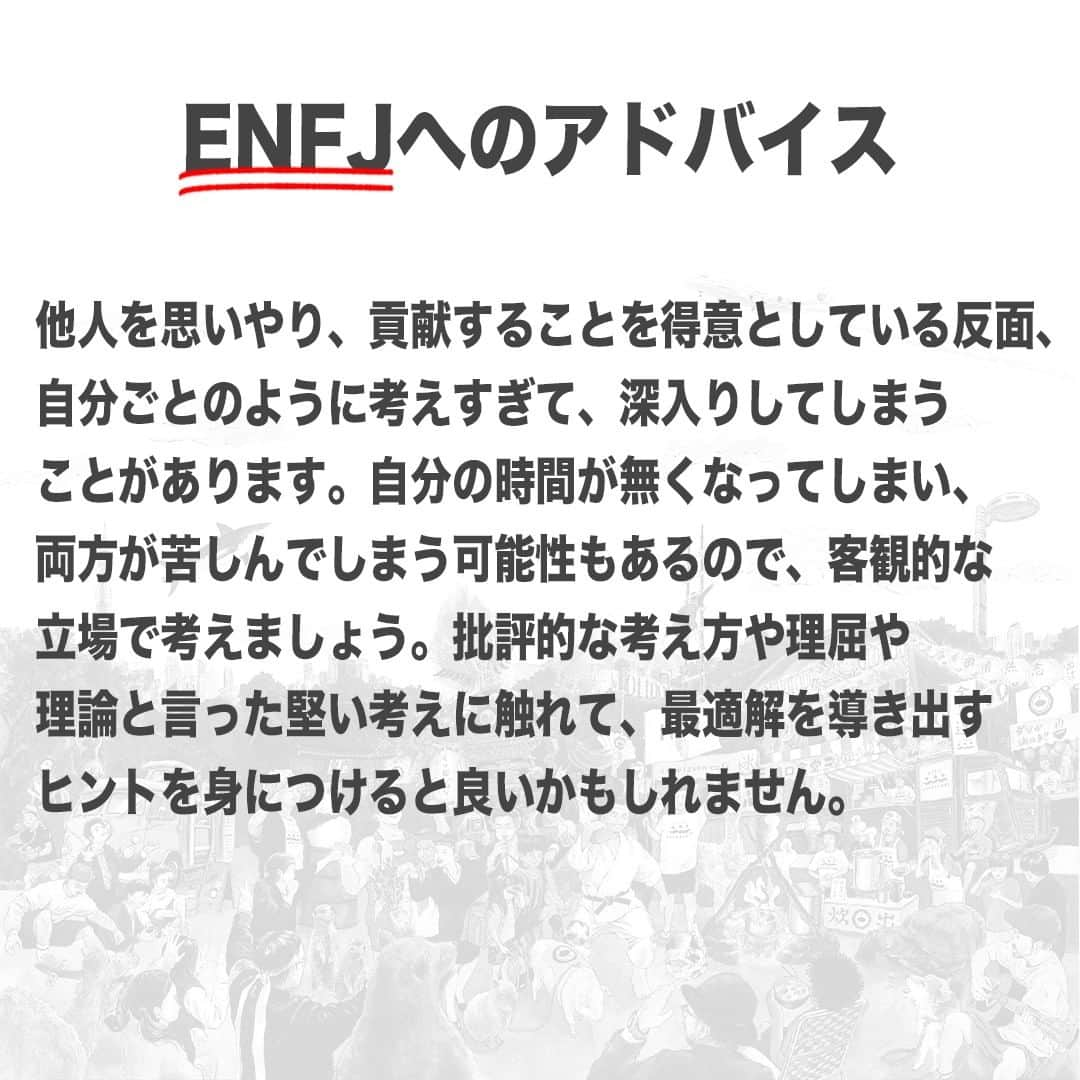 ENFJへのアドバイス

他人を思いやり、貢献することを得意としている反面、自分ごとのように考えすぎて、深入りしてしまうことがあります。自分の時間が無くなってしまい、両方が苦しんでしまう可能性もあるので、客観的な立場で考えましょう。批評的な考え方や理屈や理論と言った堅い考えに触れて、最適解を導き出すヒントを身につけると良いかもしれません。